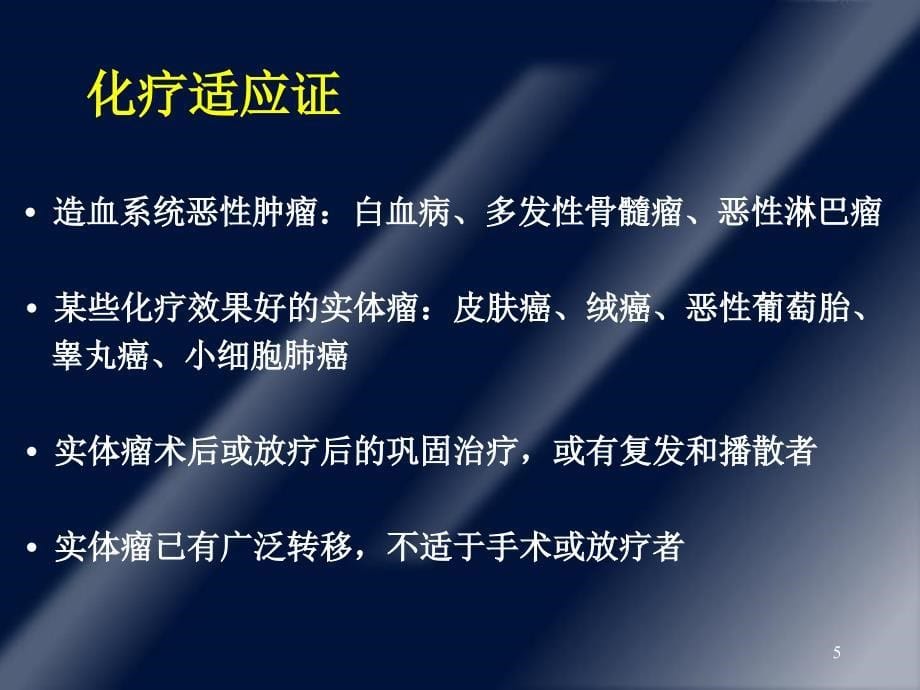 化疗适应证

• 造血系统恶性肿瘤：白血病、多发性骨髓瘤、恶性淋巴瘤

• 某些化疗效果好的实体瘤：皮肤癌、绒癌、恶性葡萄胎、睾丸癌、小细胞肺癌

• 实体瘤术后或放疗后的巩固治疗，或有复发和播散者

• 实体瘤已有广泛转移，不适于手术或放疗者

5